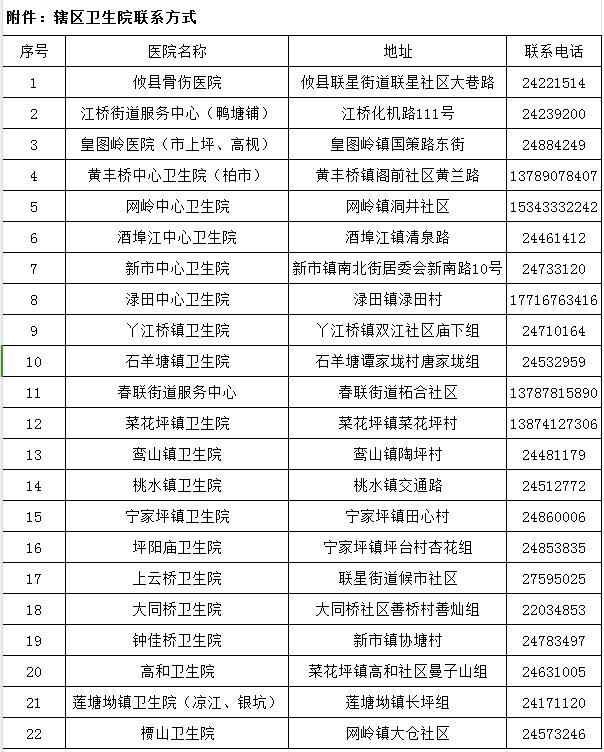 附件：辖区卫生院联系方式

| 序号 | 医院名称 | 地址 | 联系电话 |
|---|---|---|---|
| 1 | 攸县骨伤医院 | 攸县联星街道联星社区大巷路 | 24221514 |
| 2 | 江桥街道服务中心（鸭塘铺） | 江桥化机路111号 | 24239200 |
| 3 | 皇图岭医院（市上坪、高枧） | 皇图岭镇国策路东街 | 24884249 |
| 4 | 黄丰桥中心卫生院（柏市） | 黄丰桥镇阁前社区黄兰路 | 13789078407 |
| 5 | 网岭中心卫生院 | 网岭镇洞井社区 | 15343332242 |
| 6 | 酒埠江中心卫生院 | 酒埠江镇清泉路 | 24461412 |
| 7 | 新市中心卫生院 | 新市镇南北街居委会新南路10号 | 24733120 |
| 8 | 渌田中心卫生院 | 渌田镇渌田村 | 17716763416 |
| 9 | 丫江桥镇卫生院 | 丫江桥镇双江社区庙下组 | 24710164 |
| 10 | 石羊塘镇卫生院 | 石羊塘谭家垅村唐家垅组 | 24532959 |
| 11 | 春联街道服务中心 | 春联街道柘合社区 | 13787815890 |
| 12 | 菜花坪镇卫生院 | 菜花坪镇菜花坪村 | 13874127306 |
| 13 | 鸾山镇卫生院 | 鸾山镇陶坪村 | 24481179 |
| 14 | 桃水镇卫生院 | 桃水镇交通路 | 24512772 |
| 15 | 宁家坪镇卫生院 | 宁家坪镇田心村 | 24860006 |
| 16 | 坪阳庙卫生院 | 宁家坪镇坪台村杏花组 | 24853835 |
| 17 | 上云桥卫生院 | 联星街道候市社区 | 27595025 |
| 18 | 大同桥卫生院 | 大同桥社区善桥村善灿组 | 22034853 |
| 19 | 钟佳桥卫生院 | 新市镇协塘村 | 24783497 |
| 20 | 高和卫生院 | 菜花坪镇高和社区曼子山组 | 24631005 |
| 21 | 莲塘坳镇卫生院（凉江、银坑） | 莲塘坳镇长坪组 | 24171120 |
| 22 | 槚山卫生院 | 网岭镇大仓社区 | 24573246 |